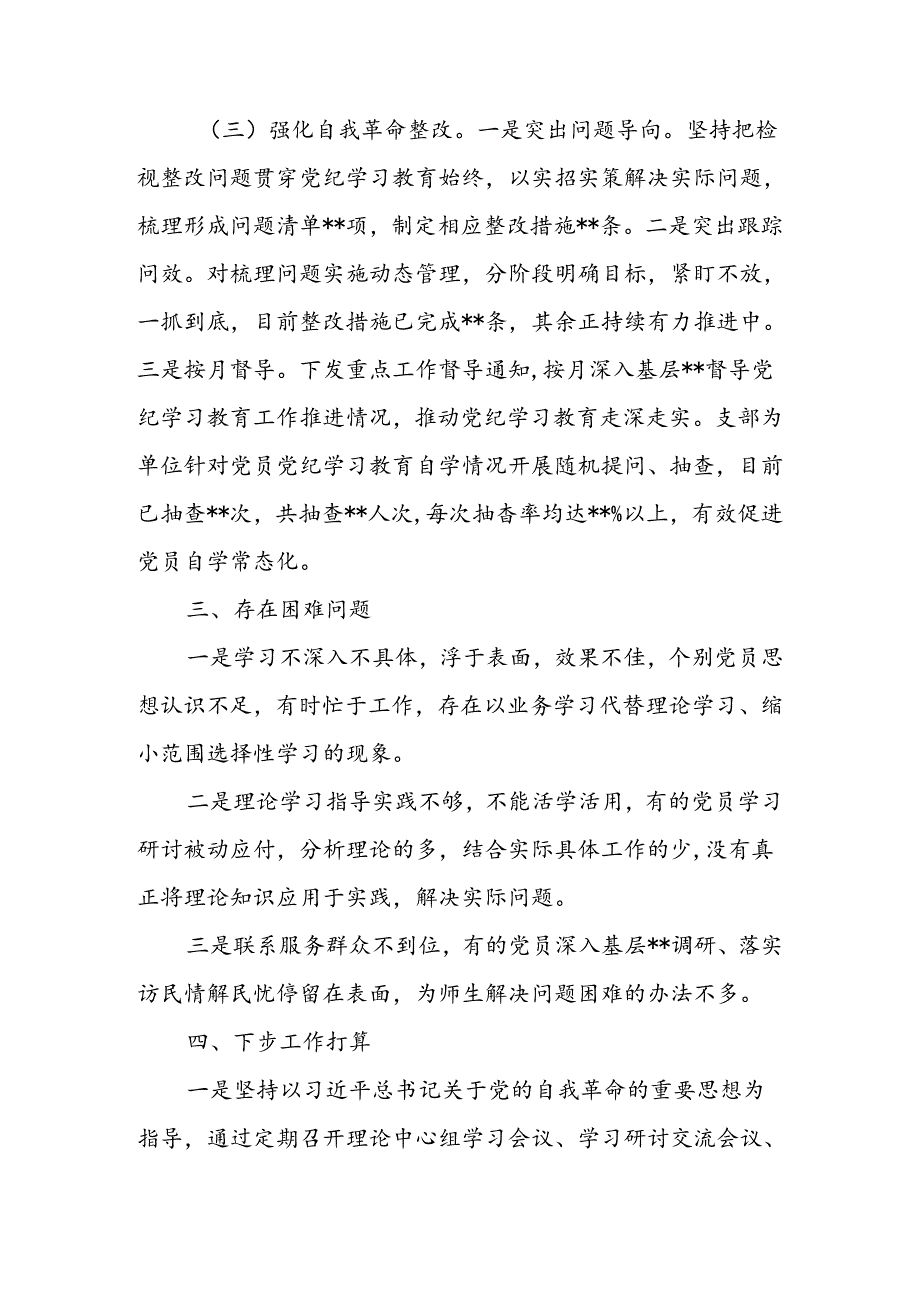 （三）强化自我革命整改。一是突出问题导向。坚持把检视整改问题贯穿党纪学习教育始终，以实招实策解决实际问题，梳理形成问题清单**项，制定相应整改措施**条。二是突出跟踪问效。对梳理问题实施动态管理，分阶段明确目标，紧盯不放，一抓到底，目前整改措施已完成**条，其余正持续有力推进中。三是按月督导。下发重点工作督导通知，按月深入基层**督导党纪学习教育工作推进情况，推动党纪学习教育走深走实。支部为单位针对党员党纪学习教育自学情况开展随机提问、抽查，目前已抽查**次，共抽查**人次，每次抽查率均达**%以上，有效促进党员自学常态化。

三、存在困难问题

一是学习不深入不具体，浮于表面，效果不佳，个别党员思想认识不足，有时忙于工作，存在以业务学习代替理论学习、缩小范围选择性学习的现象。

二是理论学习指导实践不够，不能活学活用，有的党员学习研讨被动应付，分析理论的多，结合实际具体工作的少，没有真正将理论知识应用于实践，解决实际问题。

三是联系服务群众不到位，有的党员深入基层**调研、落实访民情解民忧停留在表面，为师生解决问题困难的办法不多。

四、下步工作打算

一是坚持以习近平总书记关于党的自我革命的重要思想为指导，通过定期召开理论中心组学习会议、学习研讨交流会议、